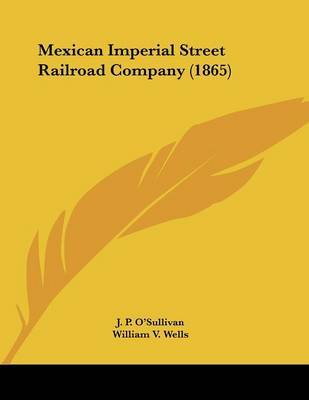 Mexican Imperial Street Railroad Company (1865)

J. P. O'Sullivan
William V. Wells